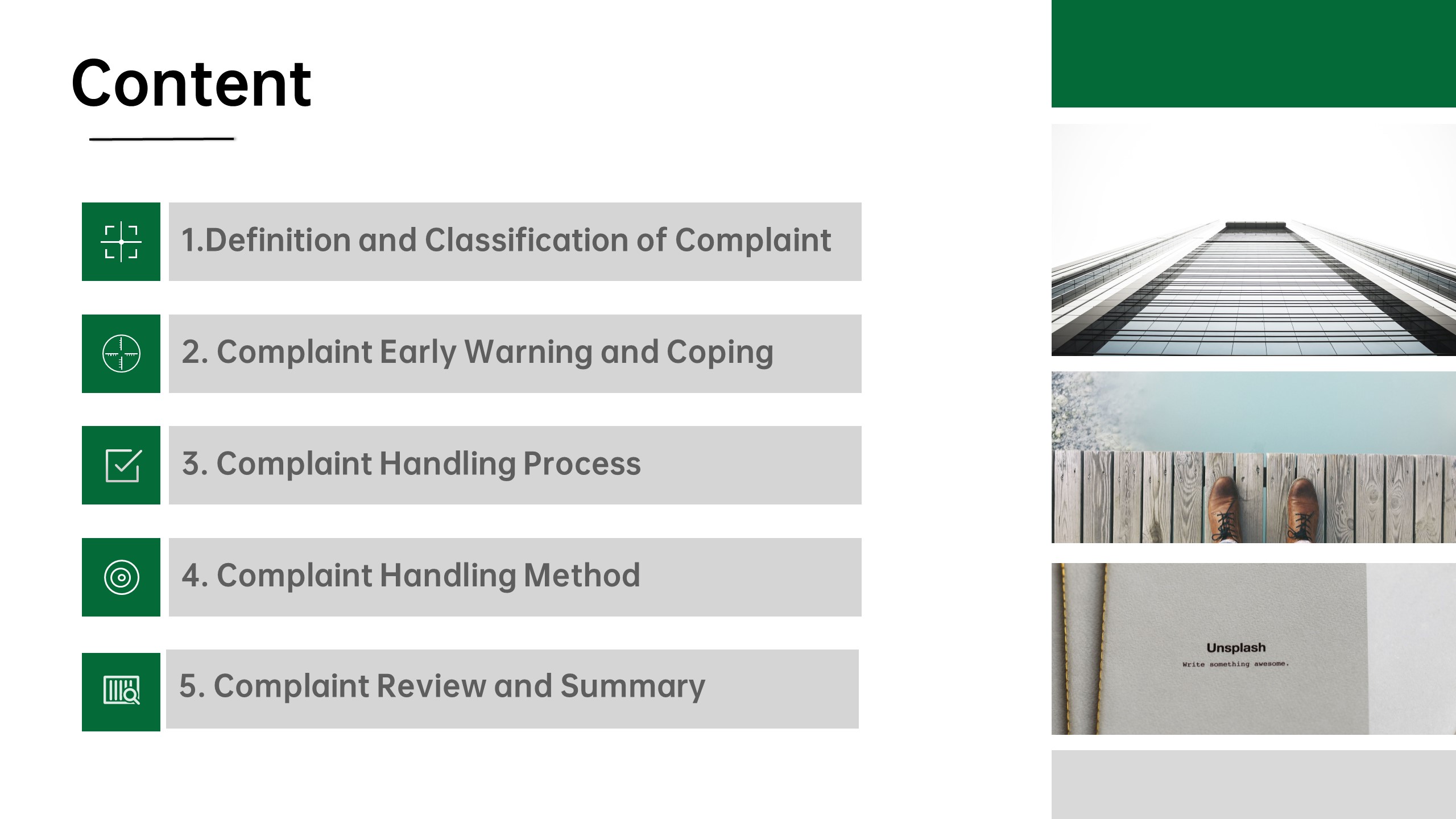 Content

1.Definition and Classification of Complaint

2. Complaint Early Warning and Coping

3. Complaint Handling Process

4. Complaint Handling Method

5. Complaint Review and Summary

Unsplash
Write something awesome.